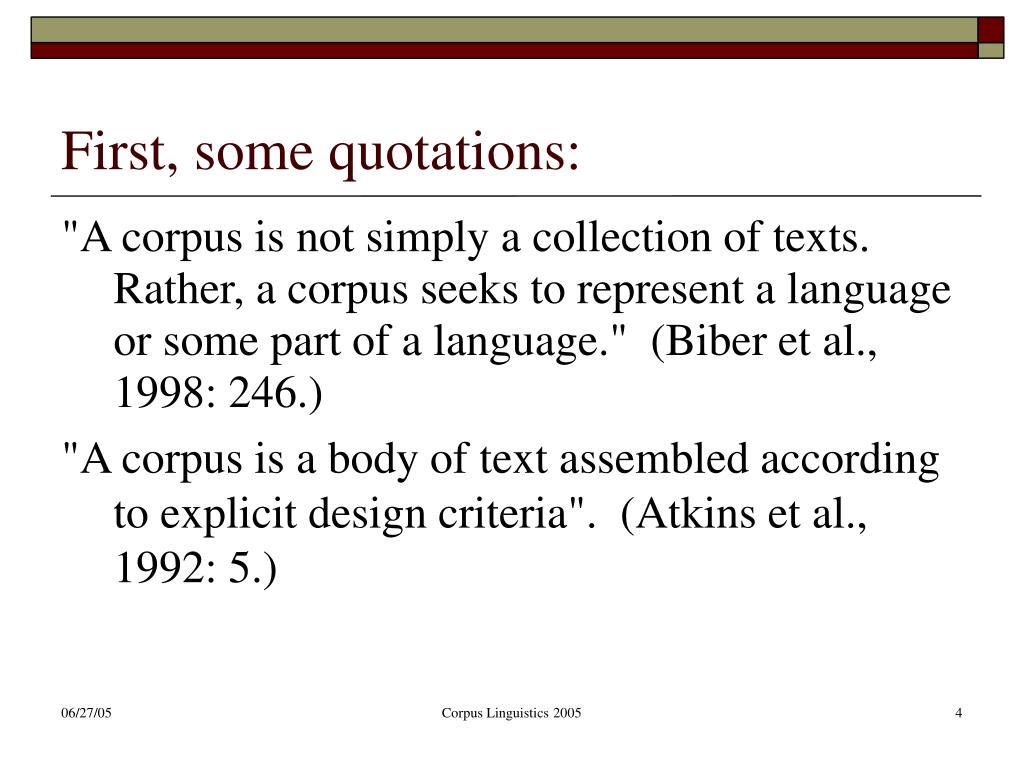 First, some quotations:

"A corpus is not simply a collection of texts. Rather, a corpus seeks to represent a language or some part of a language."  (Biber et al., 1998: 246.)

"A corpus is a body of text assembled according to explicit design criteria".  (Atkins et al., 1992: 5.)

06/27/05

Corpus Linguistics 2005

4